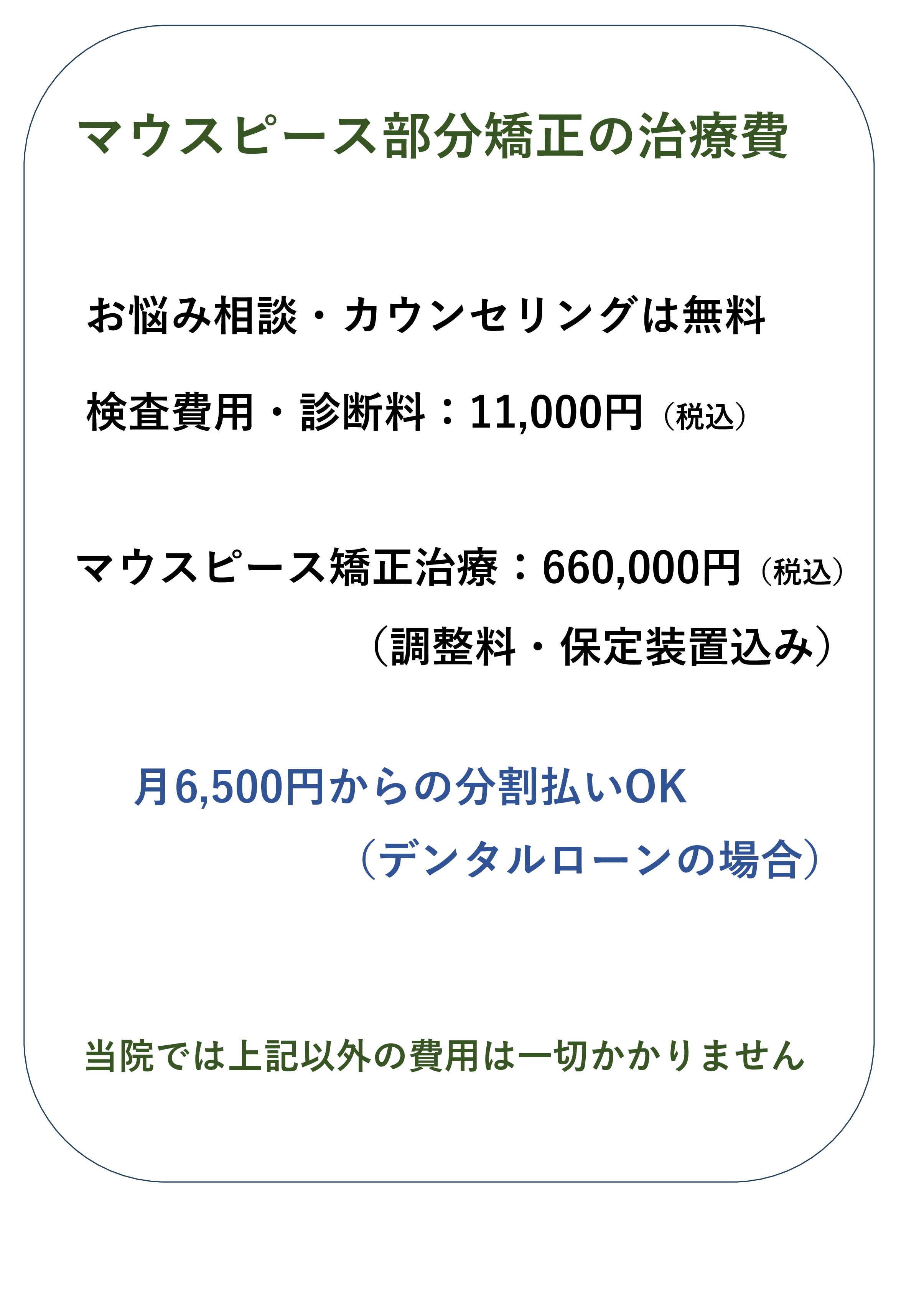 マウスピース部分矯正の治療費

お悩み相談・カウンセリングは無料

検査費用・診断料：11,000円（税込）

マウスピース矯正治療：660,000円（税込）

（調整料・保定装置込み）

月6,500円からの分割払いOK

（デンタルローンの場合）

当院では上記以外の費用は一切かかりません